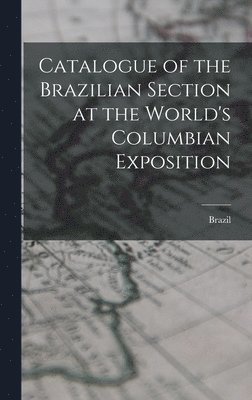 Catalogue of the Brazilian Section at the World's Columbian Exposition

Brazil